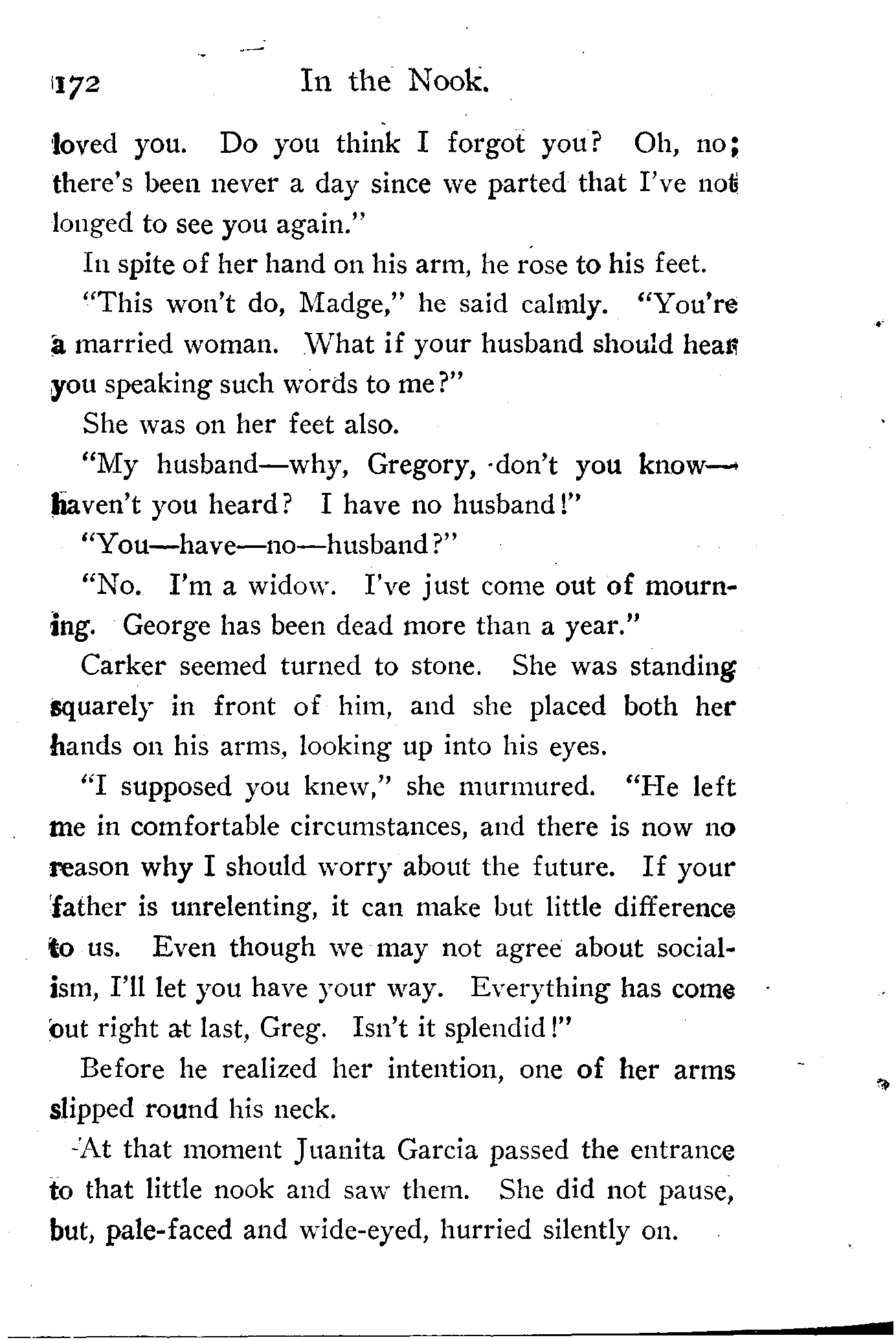 172 In the Nook.

loved you. Do you think I forgot you? Oh, no; there's been never a day since we parted that I've not longed to see you again."

In spite of her hand on his arm, he rose to his feet.

"This won't do, Madge," he said calmly. "You're a married woman. What if your husband should hear you speaking such words to me?"

She was on her feet also.

"My husband—why, Gregory, don't you know—haven't you heard? I have no husband!"

"You—have—no—husband?"

"No. I'm a widow. I've just come out of mourning. George has been dead more than a year."

Carker seemed turned to stone. She was standing squarely in front of him, and she placed both her hands on his arms, looking up into his eyes.

"I supposed you knew," she murmured. "He left me in comfortable circumstances, and there is now no reason why I should worry about the future. If your father is unrelenting, it can make but little difference to us. Even though we may not agree about socialism, I'll let you have your way. Everything has come out right at last, Greg. Isn't it splendid!"

Before he realized her intention, one of her arms slipped round his neck.

At that moment Juanita Garcia passed the entrance to that little nook and saw them. She did not pause, but, pale-faced and wide-eyed, hurried silently on.